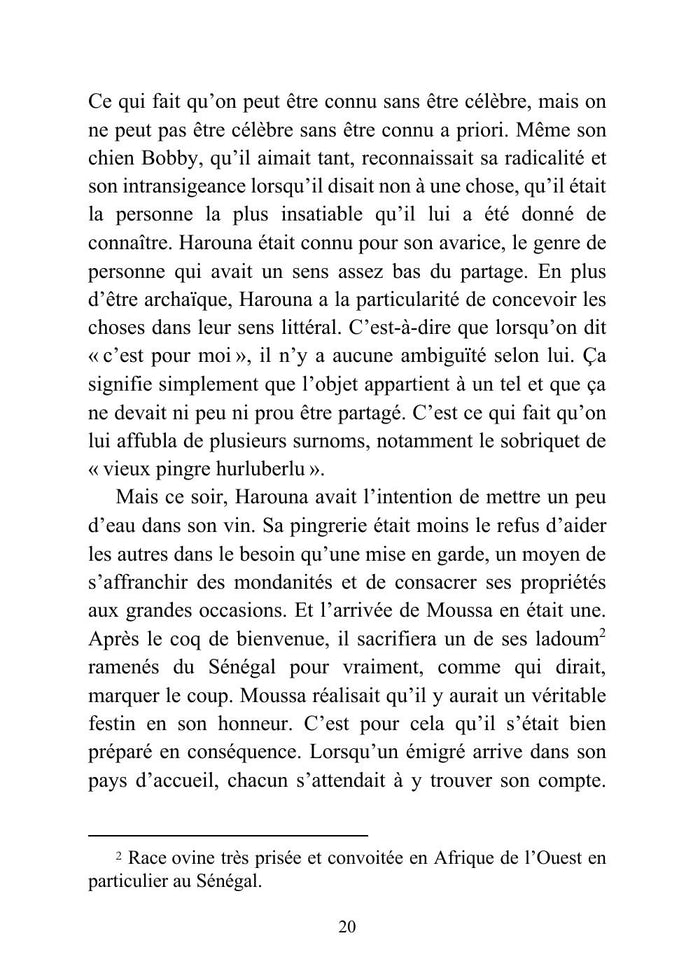 Ce qui fait qu'on peut être connu sans être célèbre, mais on ne peut pas être célèbre sans être connu a priori. Même son chien Bobby, qu'il aimait tant, reconnaissait sa radicalité et son intransigeance lorsqu'il disait non à une chose, qu'il était la personne la plus insatiable qu'il lui a été donné de connaître. Harouna était connu pour son avarice, le genre de personne qui avait un sens assez bas du partage. En plus d'être archaïque, Harouna a la particularité de concevoir les choses dans leur sens littéral. C'est-à-dire que lorsqu'on dit « c'est pour moi », il n'y a aucune ambiguïté selon lui. Ça signifie simplement que l'objet appartient à un tel et que ça ne devait ni peu ni prou être partagé. C'est ce qui fait qu'on lui affubla de plusieurs surnoms, notamment le sobriquet de « vieux pingre hurluberlu ».

Mais ce soir, Harouna avait l'intention de mettre un peu d'eau dans son vin. Sa pingrerie était moins le refus d'aider les autres dans le besoin qu'une mise en garde, un moyen de s'affranchir des mondanités et de consacrer ses propriétés aux grandes occasions. Et l'arrivée de Moussa en était une. Après le coq de bienvenue, il sacrifiera un de ses ladoum$^2$ ramenés du Sénégal pour vraiment, comme qui dirait, marquer le coup. Moussa réalisait qu'il y aurait un véritable festin en son honneur. C'est pour cela qu'il s'était bien préparé en conséquence. Lorsqu'un émigré arrive dans son pays d'accueil, chacun s'attendait à y trouver son compte.

$^2$ Race ovine très prisée et convoitée en Afrique de l'Ouest en particulier au Sénégal.

20